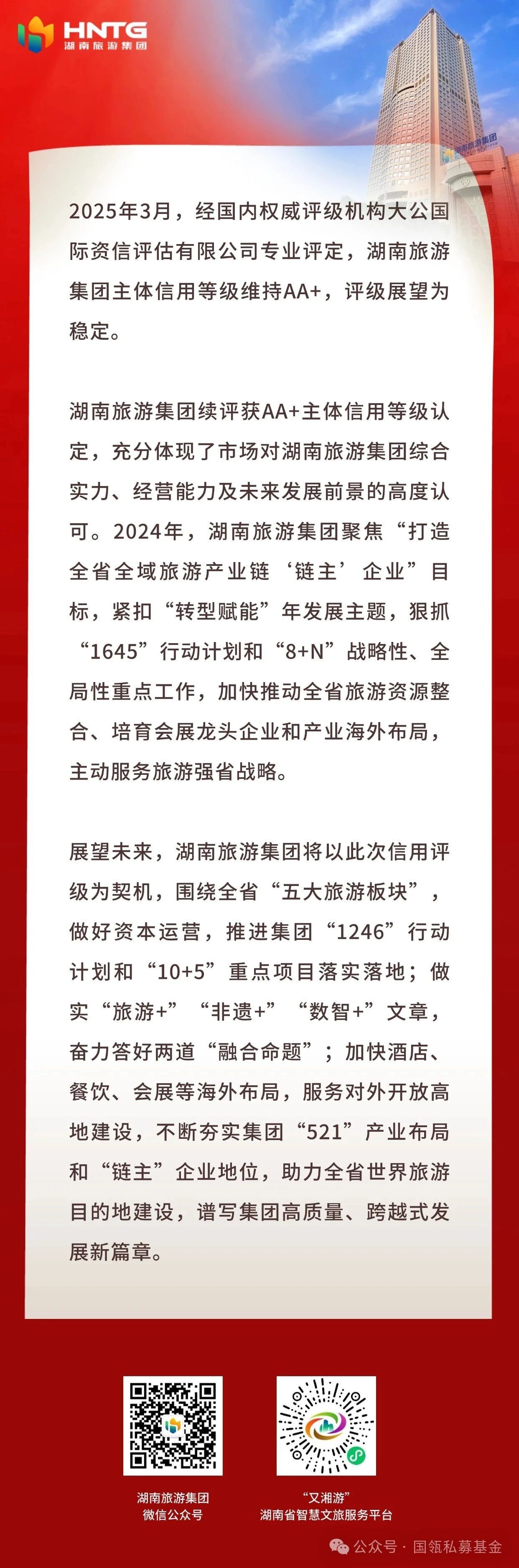 HNTG
湖南旅游集团

湖南旅游集团

2025年3月，经国内权威评级机构大公国际资信评估有限公司专业评定，湖南旅游集团主体信用等级维持AA+，评级展望为稳定。

湖南旅游集团续评获AA+主体信用等级认定，充分体现了市场对湖南旅游集团综合实力、经营能力及未来发展前景的高度认可。2024年，湖南旅游集团聚焦“打造全省全域旅游产业链‘链主’企业”目标，紧扣“转型赋能”年发展主题，狠抓“1645”行动计划和“8+N”战略性、全局性重点工作，加快推动全省旅游资源整合、培育会展龙头企业和产业海外布局，主动服务旅游强省战略。

展望未来，湖南旅游集团将以此次信用评级为契机，围绕全省“五大旅游板块”，做好资本运营，推进集团“1246”行动计划和“10+5”重点项目落实落地；做实“旅游+”“非遗+”“数智+”文章，奋力答好两道“融合命题”；加快酒店、餐饮、会展等海外布局，服务对外开放高地建设，不断夯实集团“521”产业布局和“链主”企业地位，助力全省世界旅游目的地建设，谱写集团高质量、跨越式发展新篇章。

湖南旅游集团
微信公众号

“又湘游”
湖南省智慧文旅服务平台

公众号 · 国瓴私募基金